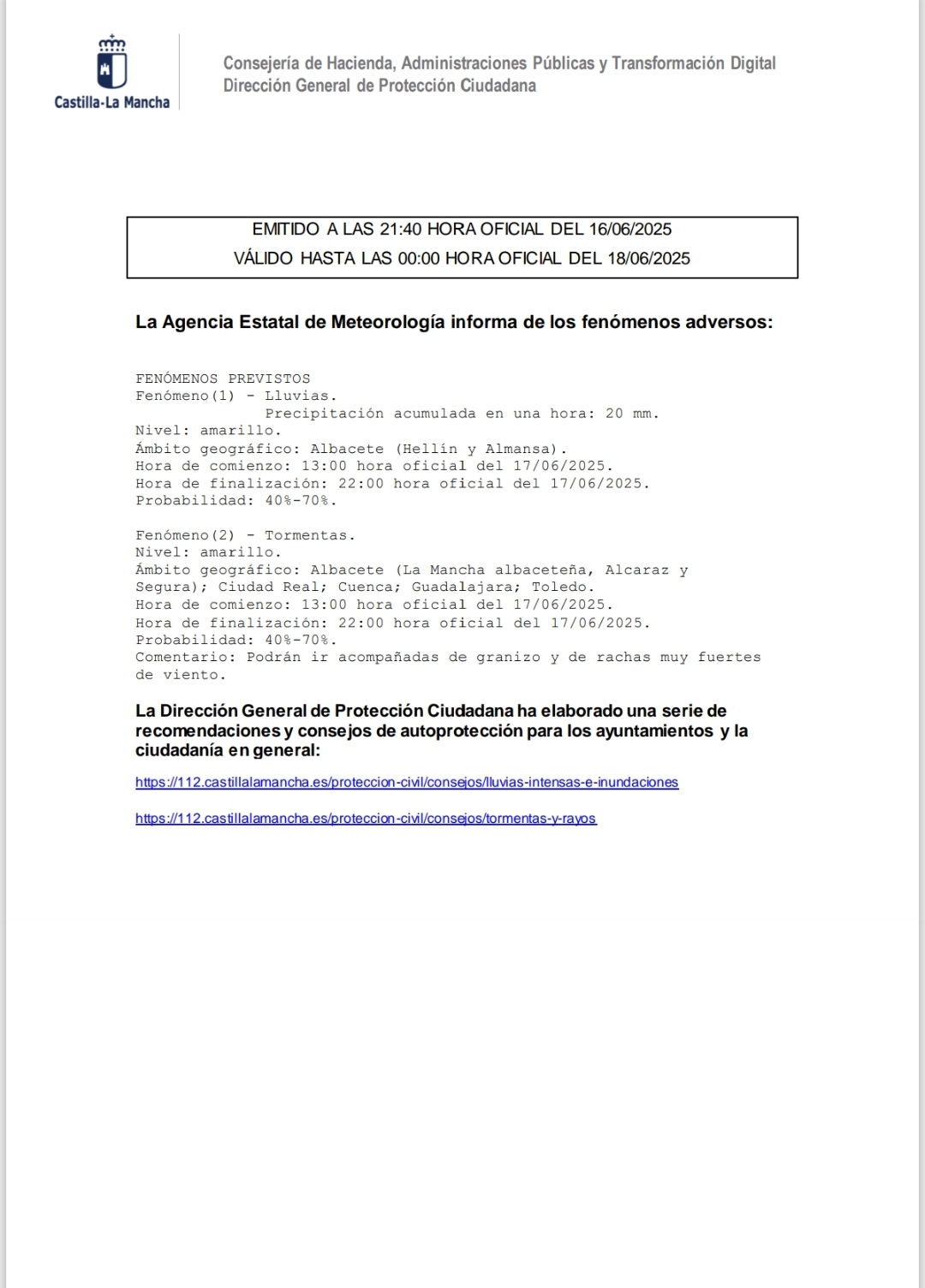 Castilla-La Mancha

Consejería de Hacienda, Administraciones Públicas y Transformación Digital
Dirección General de Protección Ciudadana

EMITIDO A LAS 21:40 HORA OFICIAL DEL 16/06/2025
VÁLIDO HASTA LAS 00:00 HORA OFICIAL DEL 18/06/2025

La Agencia Estatal de Meteorología informa de los fenómenos adversos:

FENÓMENOS PREVISTOS
Fenómeno(1) - Lluvias.
Precipitación acumulada en una hora: 20 mm.
Nivel: amarillo.
Ámbito geográfico: Albacete (Hellín y Almansa).
Hora de comienzo: 13:00 hora oficial del 17/06/2025.
Hora de finalización: 22:00 hora oficial del 17/06/2025.
Probabilidad: 40%-70%.

Fenómeno(2) - Tormentas.
Nivel: amarillo.
Ámbito geográfico: Albacete (La Mancha albaceteña, Alcaraz y Segura); Ciudad Real; Cuenca; Guadalajara; Toledo.
Hora de comienzo: 13:00 hora oficial del 17/06/2025.
Hora de finalización: 22:00 hora oficial del 17/06/2025.
Probabilidad: 40%-70%.
Comentario: Podrán ir acompañadas de granizo y de rachas muy fuertes de viento.

La Dirección General de Protección Ciudadana ha elaborado una serie de recomendaciones y consejos de autoprotección para los ayuntamientos y la ciudadanía en general:

https://112.castillalamancha.es/proteccion-civil/consejos/lluvias-intensas-e-inundaciones

https://112.castillalamancha.es/proteccion-civil/consejos/tormentas-y-rayos